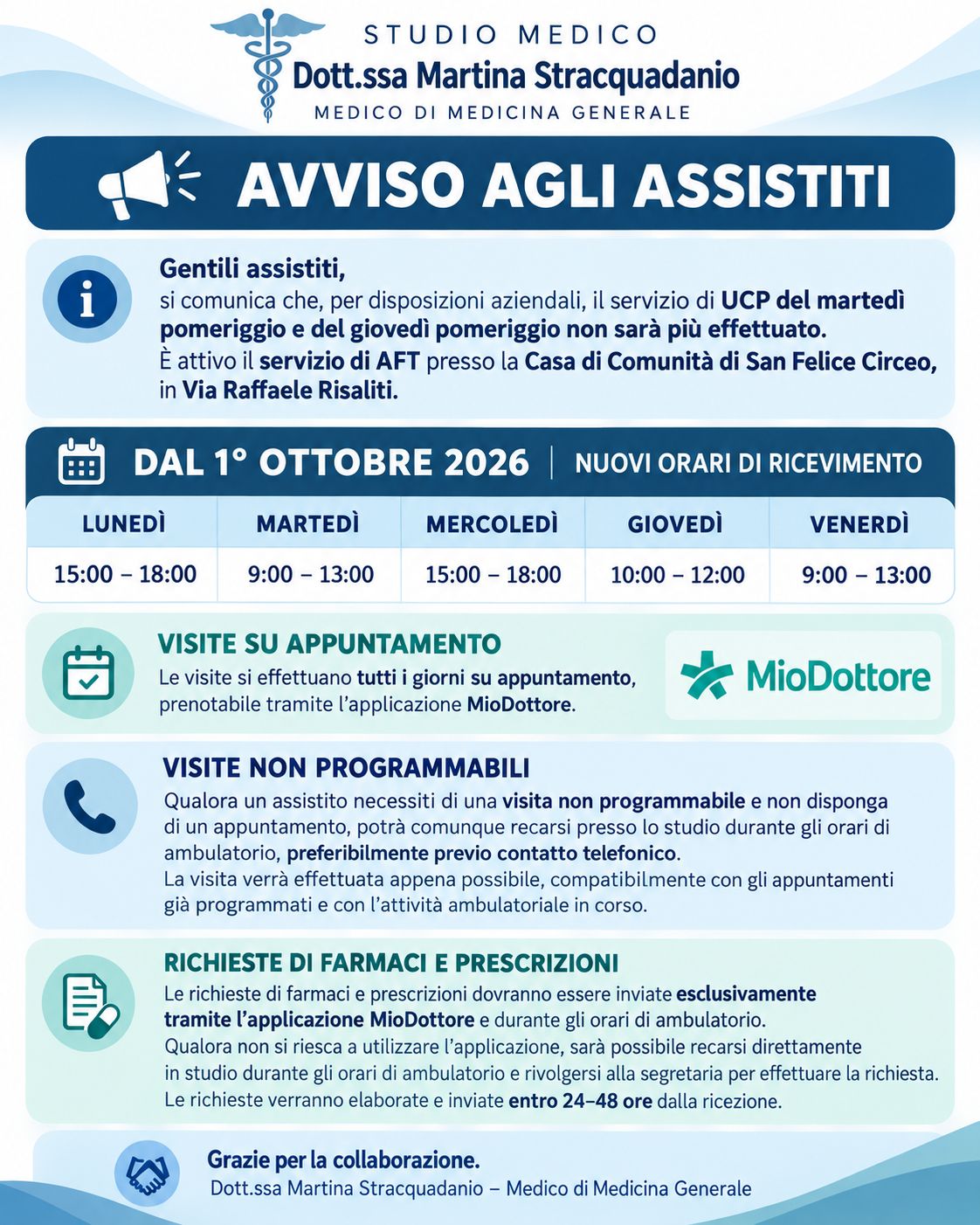 STUDIO MEDICO
Dott.ssa Martina Stracquadanio
MEDICO DI MEDICINA GENERALE

AVVISO AGLI ASSISTITI

Gentili assistiti,
si comunica che, per disposizioni aziendali, il servizio di UCP del martedì pomeriggio e del giovedì pomeriggio non sarà più effettuato.
È attivo il servizio di AFT presso la Casa di Comunità di San Felice Circeo, in Via Raffaele Risaliti.

DAL 1° OTTOBRE 2026 | NUOVI ORARI DI RICEVIMENTO

| LUNEDÌ | MARTEDÌ | MERCOLEDÌ | GIOVEDÌ | VENERDÌ |
|---|---|---|---|---|
| 15:00 – 18:00 | 9:00 – 13:00 | 15:00 – 18:00 | 10:00 – 12:00 | 9:00 – 13:00 |

VISITE SU APPUNTAMENTO
Le visite si effettuano tutti i giorni su appuntamento, prenotabile tramite l'applicazione MioDottore.

MioDottore

VISITE NON PROGRAMMABILI
Qualora un assistito necessiti di una visita non programmabile e non disponga di un appuntamento, potrà comunque recarsi presso lo studio durante gli orari di ambulatorio, preferibilmente previo contatto telefonico.
La visita verrà effettuata appena possibile, compatibilmente con gli appuntamenti già programmati e con l'attività ambulatoriale in corso.

RICHIESTE DI FARMACI E PRESCRIZIONI
Le richieste di farmaci e prescrizioni dovranno essere inviate esclusivamente tramite l'applicazione MioDottore e durante gli orari di ambulatorio.
Qualora non si riesca a utilizzare l'applicazione, sarà possibile recarsi direttamente in studio durante gli orari di ambulatorio e rivolgersi alla segretaria per effettuare la richiesta.
Le richieste verranno elaborate e inviate entro 24–48 ore dalla ricezione.

Grazie per la collaborazione.
Dott.ssa Martina Stracquadanio – Medico di Medicina Generale